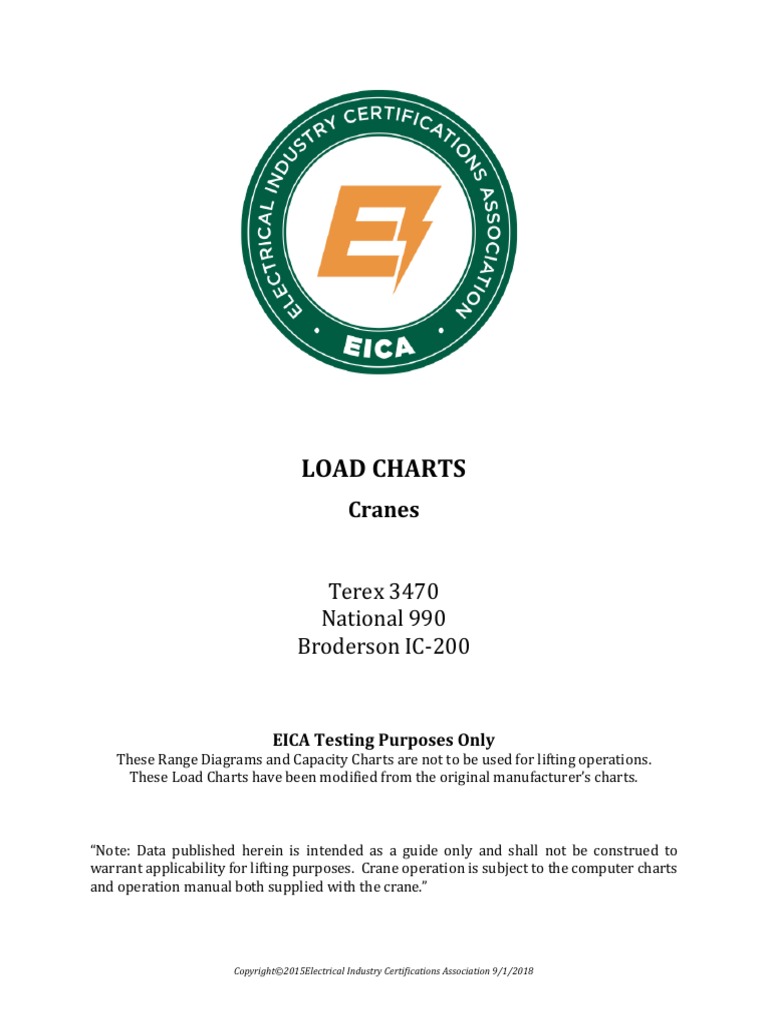 ELECTRICAL INDUSTRY CERTIFICATIONS ASSOCIATION

EICA

LOAD CHARTS

Cranes

Terex 3470
National 990
Broderson IC-200

EICA Testing Purposes Only

These Range Diagrams and Capacity Charts are not to be used for lifting operations. These Load Charts have been modified from the original manufacturer's charts.

"Note: Data published herein is intended as a guide only and shall not be construed to warrant applicability for lifting purposes. Crane operation is subject to the computer charts and operation manual both supplied with the crane."

Copyright©2015Electrical Industry Certifications Association 9/1/2018